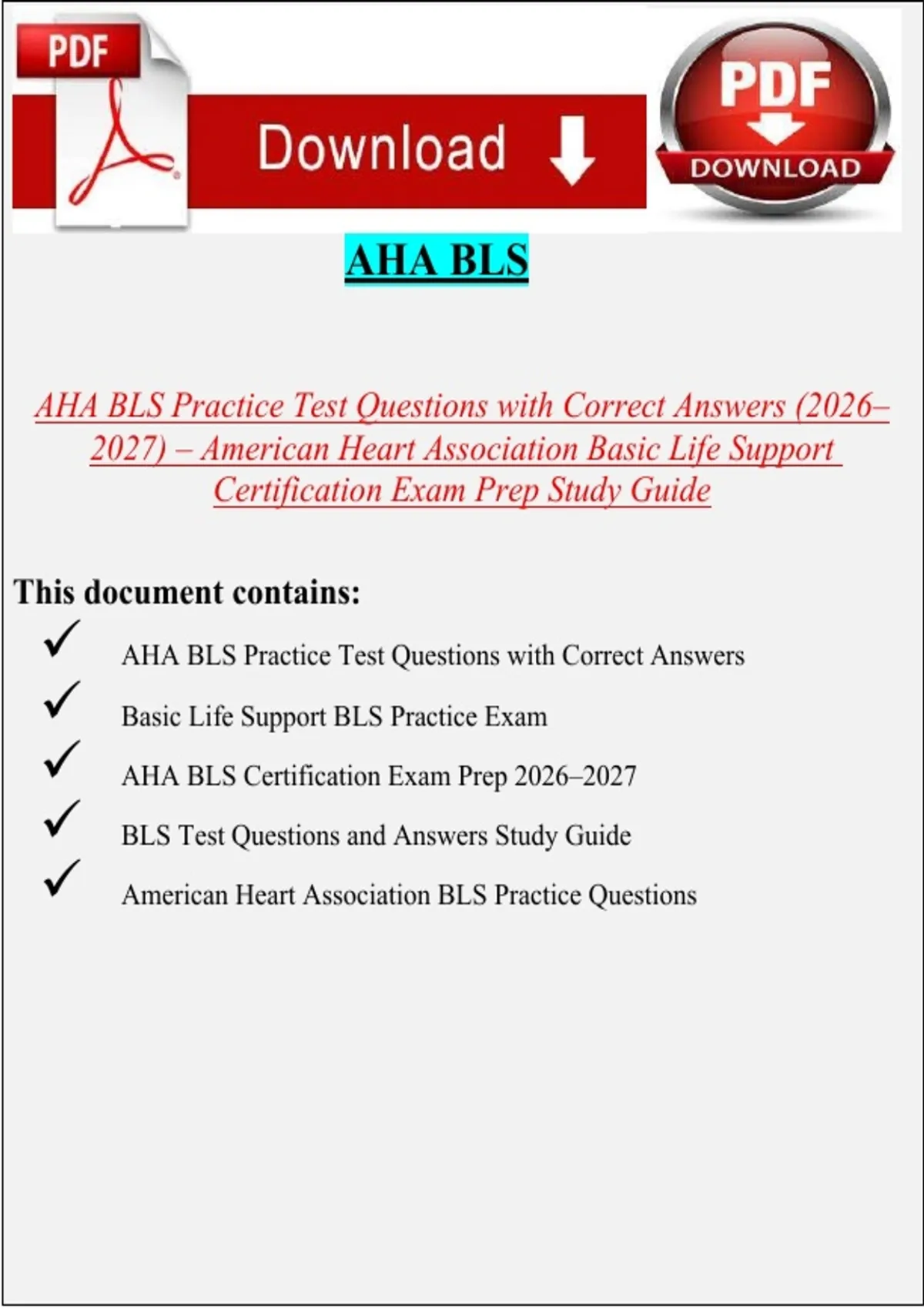 PDF

Download

PDF
DOWNLOAD

AHA BLS

AHA BLS Practice Test Questions with Correct Answers (2026–2027) – American Heart Association Basic Life Support Certification Exam Prep Study Guide

This document contains:

✓ AHA BLS Practice Test Questions with Correct Answers

✓ Basic Life Support BLS Practice Exam

✓ AHA BLS Certification Exam Prep 2026–2027

✓ BLS Test Questions and Answers Study Guide

✓ American Heart Association BLS Practice Questions